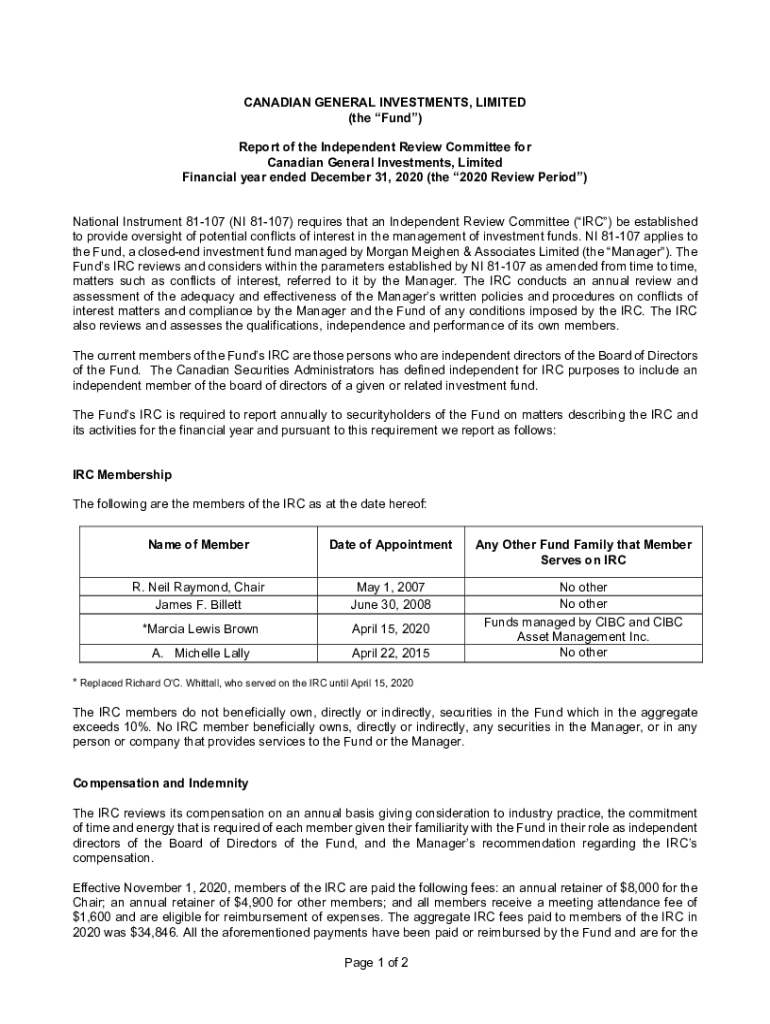 CANADIAN GENERAL INVESTMENTS, LIMITED
(the “Fund”)

Report of the Independent Review Committee for
Canadian General Investments, Limited
Financial year ended December 31, 2020 (the “2020 Review Period”)

National Instrument 81-107 (NI 81-107) requires that an Independent Review Committee (“IRC”) be established to provide oversight of potential conflicts of interest in the management of investment funds. NI 81-107 applies to the Fund, a closed-end investment fund managed by Morgan Meighen & Associates Limited (the “Manager”). The Fund’s IRC reviews and considers within the parameters established by NI 81-107 as amended from time to time, matters such as conflicts of interest, referred to it by the Manager. The IRC conducts an annual review and assessment of the adequacy and effectiveness of the Manager’s written policies and procedures on conflicts of interest matters and compliance by the Manager and the Fund of any conditions imposed by the IRC. The IRC also reviews and assesses the qualifications, independence and performance of its own members.

The current members of the Fund’s IRC are those persons who are independent directors of the Board of Directors of the Fund. The Canadian Securities Administrators has defined independent for IRC purposes to include an independent member of the board of directors of a given or related investment fund.

The Fund’s IRC is required to report annually to securityholders of the Fund on matters describing the IRC and its activities for the financial year and pursuant to this requirement we report as follows:

IRC Membership

The following are the members of the IRC as at the date hereof:

| Name of Member | Date of Appointment | Any Other Fund Family that Member Serves on IRC |
|---|---|---|
| R. Neil Raymond, Chair | May 1, 2007 | No other |
| James F. Billett | June 30, 2008 | No other |
| *Marcia Lewis Brown | April 15, 2020 | Funds managed by CIBC and CIBC Asset Management Inc. |
| A. Michelle Lally | April 22, 2015 | No other |

* Replaced Richard O’C. Whittall, who served on the IRC until April 15, 2020

The IRC members do not beneficially own, directly or indirectly, securities in the Fund which in the aggregate exceeds 10%. No IRC member beneficially owns, directly or indirectly, any securities in the Manager, or in any person or company that provides services to the Fund or the Manager.

Compensation and Indemnity

The IRC reviews its compensation on an annual basis giving consideration to industry practice, the commitment of time and energy that is required of each member given their familiarity with the Fund in their role as independent directors of the Board of Directors of the Fund, and the Manager’s recommendation regarding the IRC’s compensation.

Effective November 1, 2020, members of the IRC are paid the following fees: an annual retainer of $8,000 for the Chair; an annual retainer of $4,900 for other members; and all members receive a meeting attendance fee of $1,600 and are eligible for reimbursement of expenses. The aggregate IRC fees paid to members of the IRC in 2020 was $34,846. All the aforementioned payments have been paid or reimbursed by the Fund and are for the

Page 1 of 2